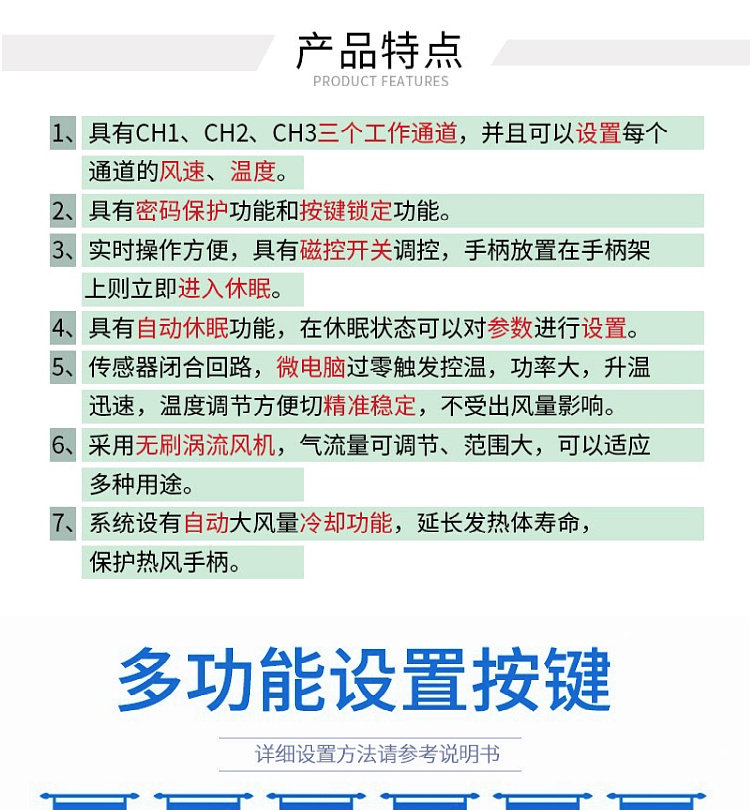 产品特点
PRODUCT FEATURES

1、具有CH1、CH2、CH3三个工作通道，并且可以设置每个通道的风速、温度。

2、具有密码保护功能和按键锁定功能。

3、实时操作方便，具有磁控开关调控，手柄放置在手柄架上则立即进入休眠。

4、具有自动休眠功能，在休眠状态可以对参数进行设置。

5、传感器闭合回路，微电脑过零触发控温，功率大，升温迅速，温度调节方便切精准稳定，不受出风量影响。

6、采用无刷涡流风机，气流量可调节、范围大，可以适应多种用途。

7、系统设有自动大风量冷却功能，延长发热体寿命，保护热风手柄。

多功能设置按键

详细设置方法请参考说明书